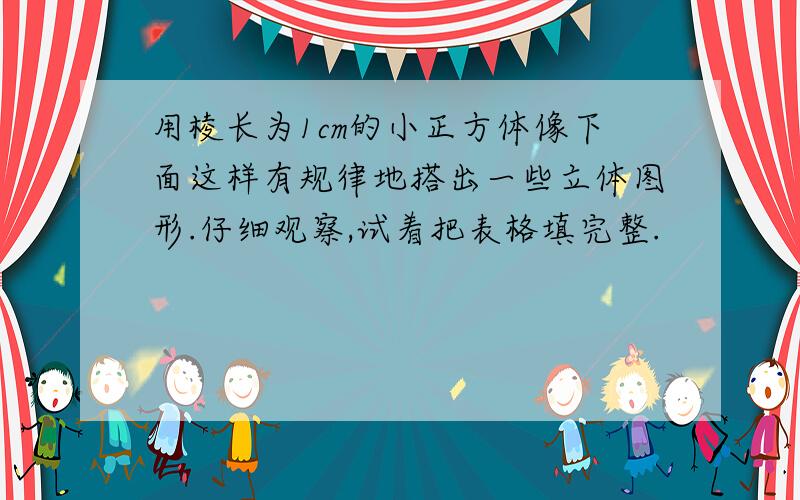 用棱长为1cm的小正方体像下面这样有规律地搭出一些立体图形.仔细观察,试着把表格填完整.